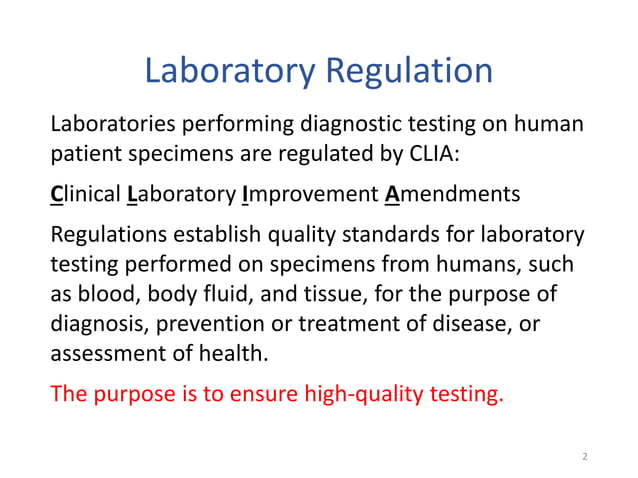 Laboratory Regulation

Laboratories performing diagnostic testing on human patient specimens are regulated by CLIA:

Clinical Laboratory Improvement Amendments

Regulations establish quality standards for laboratory testing performed on specimens from humans, such as blood, body fluid, and tissue, for the purpose of diagnosis, prevention or treatment of disease, or assessment of health.

The purpose is to ensure high-quality testing.

2